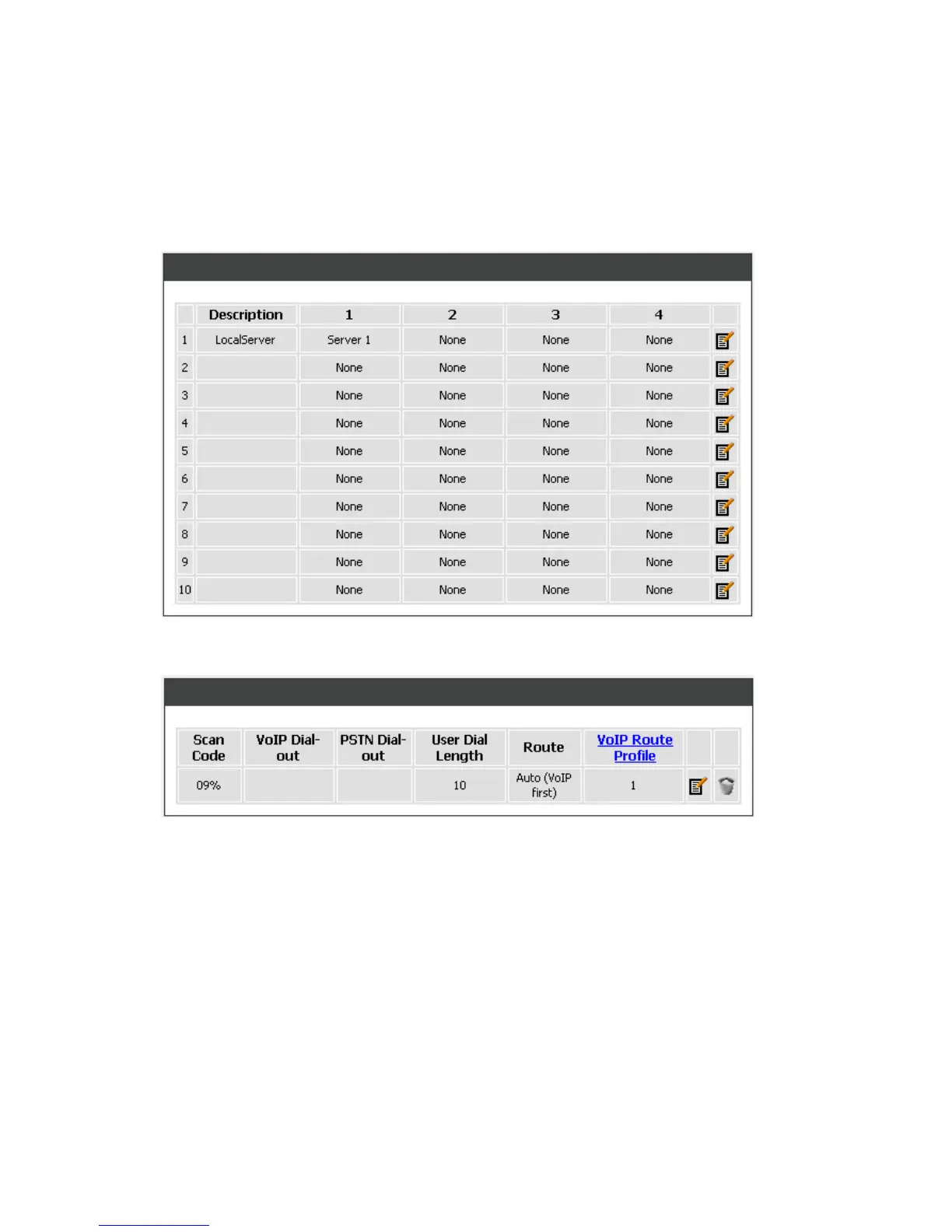 | | Description | 1 | 2 | 3 | 4 | |
|---|---|---|---|---|---|---|
| 1 | LocalServer | Server 1 | None | None | None | |
| 2 | | None | None | None | None | |
| 3 | | None | None | None | None | |
| 4 | | None | None | None | None | |
| 5 | | None | None | None | None | |
| 6 | | None | None | None | None | |
| 7 | | None | None | None | None | |
| 8 | | None | None | None | None | |
| 9 | | None | None | None | None | |
| 10 | | None | None | None | None | |

| Scan Code | VoIP Dial-out | PSTN Dial-out | User Dial Length | Route | VoIP Route Profile | | |
|---|---|---|---|---|---|---|---|
| 09% | | | 10 | Auto (VoIP first) | 1 | | |